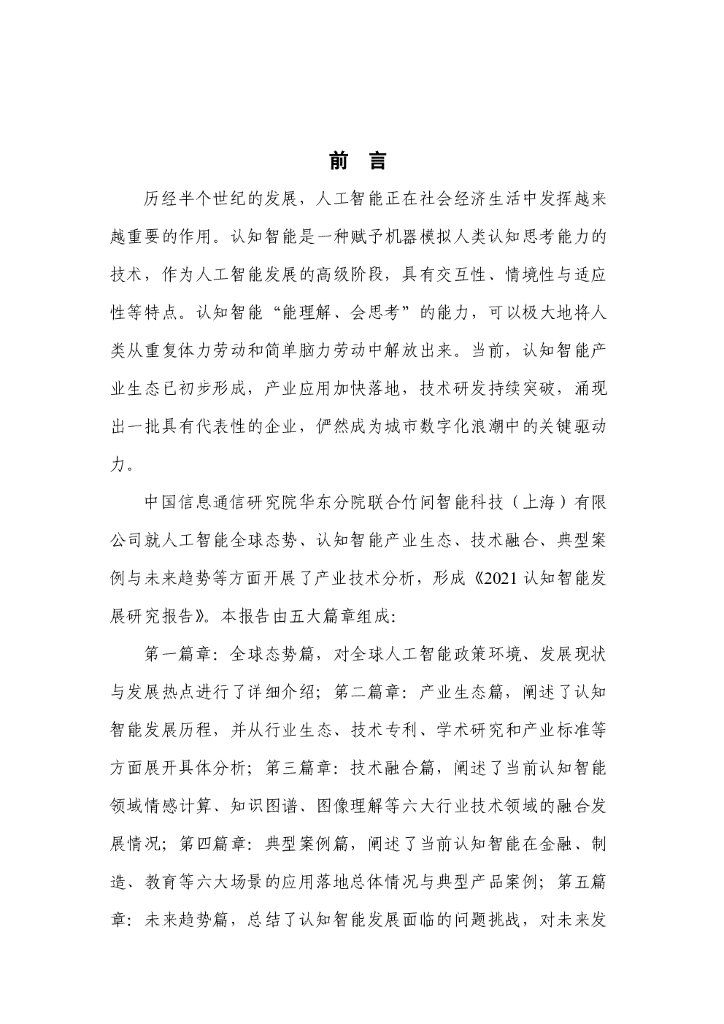 前　言

历经半个世纪的发展，人工智能正在社会经济生活中发挥越来越重要的作用。认知智能是一种赋予机器模拟人类认知思考能力的技术，作为人工智能发展的高级阶段，具有交互性、情境性与适应性等特点。认知智能“能理解、会思考”的能力，可以极大地将人类从重复体力劳动和简单脑力劳动中解放出来。当前，认知智能产业生态已初步形成，产业应用加快落地，技术研发持续突破，涌现出一批具有代表性的企业，俨然成为城市数字化浪潮中的关键驱动力。

中国信息通信研究院华东分院联合竹间智能科技（上海）有限公司就人工智能全球态势、认知智能产业生态、技术融合、典型案例与未来趋势等方面开展了产业技术分析，形成《2021 认知智能发展研究报告》。本报告由五大篇章组成：

第一篇章：全球态势篇，对全球人工智能政策环境、发展现状与发展热点进行了详细介绍；第二篇章：产业生态篇，阐述了认知智能发展历程，并从行业生态、技术专利、学术研究和产业标准等方面展开具体分析；第三篇章：技术融合篇，阐述了当前认知智能领域情感计算、知识图谱、图像理解等六大行业技术领域的融合发展情况；第四篇章：典型案例篇，阐述了当前认知智能在金融、制造、教育等六大场景的应用落地总体情况与典型产品案例；第五篇章：未来趋势篇，总结了认知智能发展面临的问题挑战，对未来发